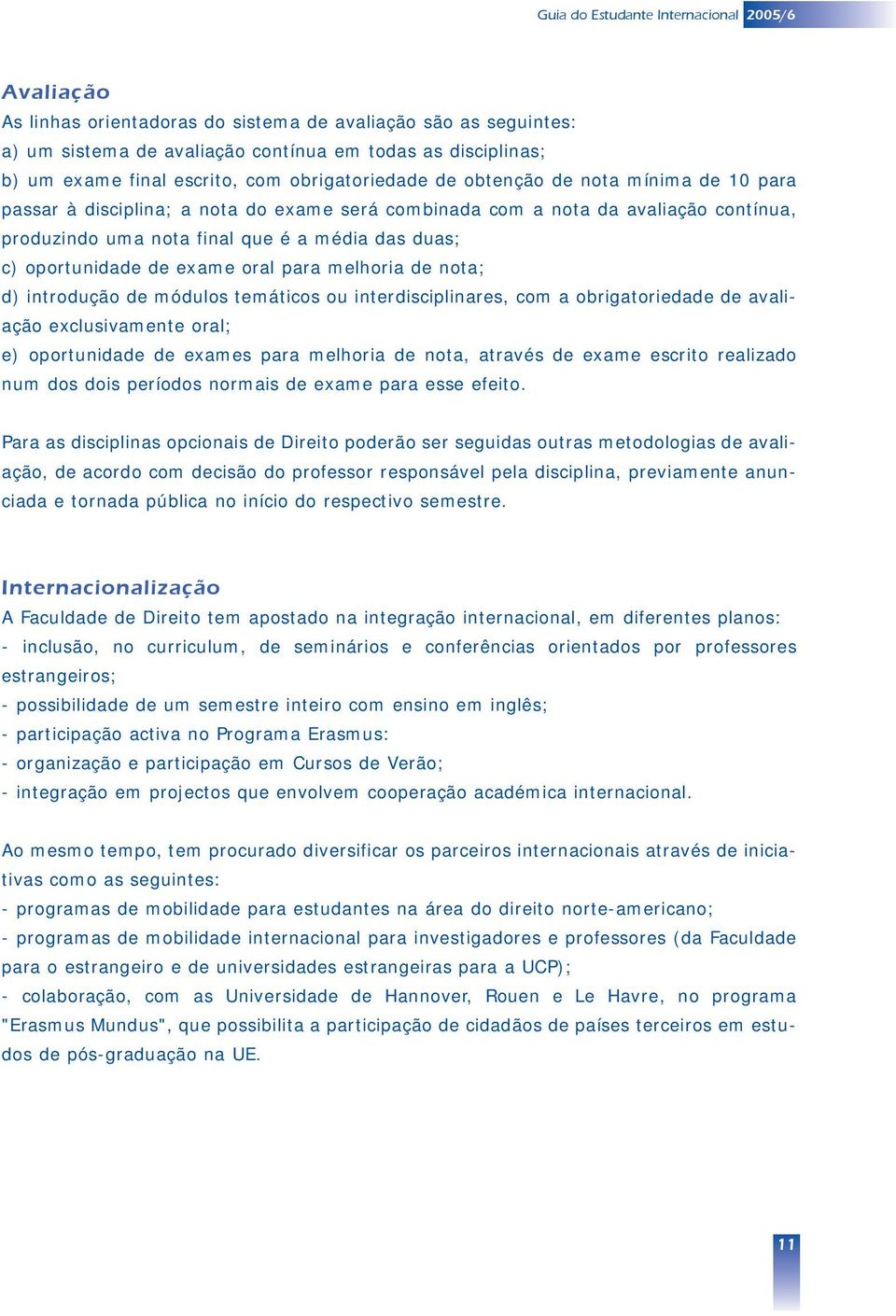 Guia do Estudante Internacional 2005/6

Avaliação
As linhas orientadoras do sistema de avaliação são as seguintes:
a) um sistema de avaliação contínua em todas as disciplinas;
b) um exame final escrito, com obrigatoriedade de obtenção de nota mínima de 10 para passar à disciplina; a nota do exame será combinada com a nota da avaliação contínua, produzindo uma nota final que é a média das duas;
c) oportunidade de exame oral para melhoria de nota;
d) introdução de módulos temáticos ou interdisciplinares, com a obrigatoriedade de avaliação exclusivamente oral;
e) oportunidade de exames para melhoria de nota, através de exame escrito realizado num dos dois períodos normais de exame para esse efeito.

Para as disciplinas opcionais de Direito poderão ser seguidas outras metodologias de avaliação, de acordo com decisão do professor responsável pela disciplina, previamente anunciada e tornada pública no início do respectivo semestre.

Internacionalização
A Faculdade de Direito tem apostado na integração internacional, em diferentes planos:
- inclusão, no curriculum, de seminários e conferências orientados por professores estrangeiros;
- possibilidade de um semestre inteiro com ensino em inglês;
- participação activa no Programa Erasmus:
- organização e participação em Cursos de Verão;
- integração em projectos que envolvem cooperação académica internacional.

Ao mesmo tempo, tem procurado diversificar os parceiros internacionais através de iniciativas como as seguintes:
- programas de mobilidade para estudantes na área do direito norte-americano;
- programas de mobilidade internacional para investigadores e professores (da Faculdade para o estrangeiro e de universidades estrangeiras para a UCP);
- colaboração, com as Universidade de Hannover, Rouen e Le Havre, no programa "Erasmus Mundus", que possibilita a participação de cidadãos de países terceiros em estudos de pós-graduação na UE.

11